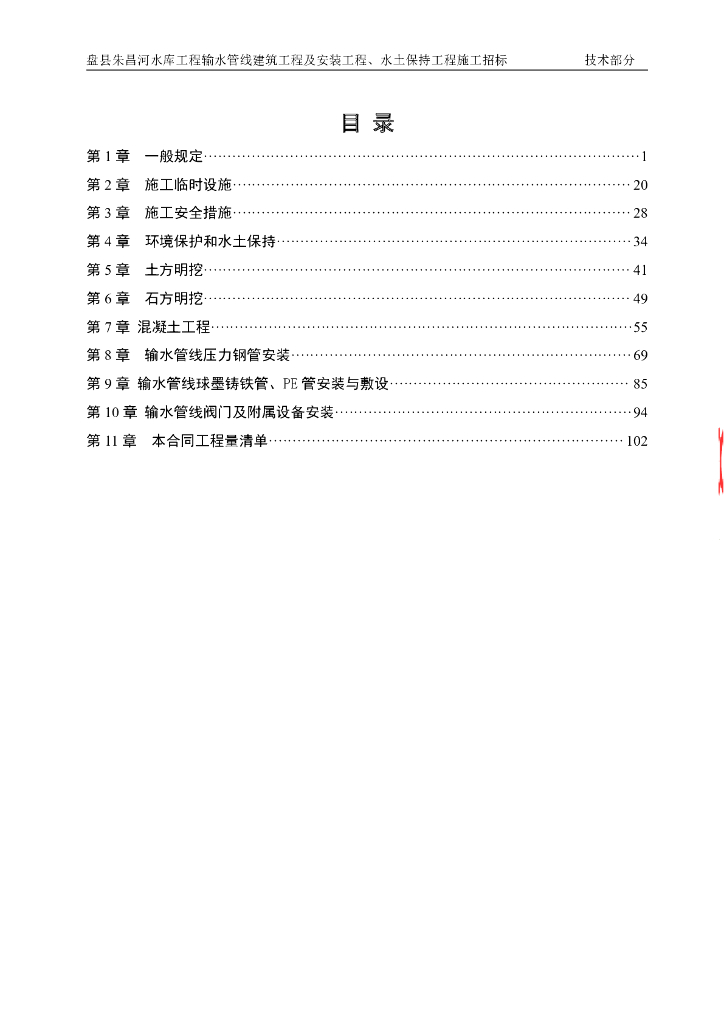 盘县朱昌河水库工程输水管线建筑工程及安装工程、水土保持工程施工招标　　技术部分

目 录

第 1 章　一般规定……1
第 2 章　施工临时设施……20
第 3 章　施工安全措施……28
第 4 章　环境保护和水土保持……34
第 5 章　土方明挖……41
第 6 章　石方明挖……49
第 7 章　混凝土工程……55
第 8 章　输水管线压力钢管安装……69
第 9 章　输水管线球墨铸铁管、PE 管安装与敷设……85
第 10 章　输水管线阀门及附属设备安装……94
第 11 章　本合同工程量清单……102